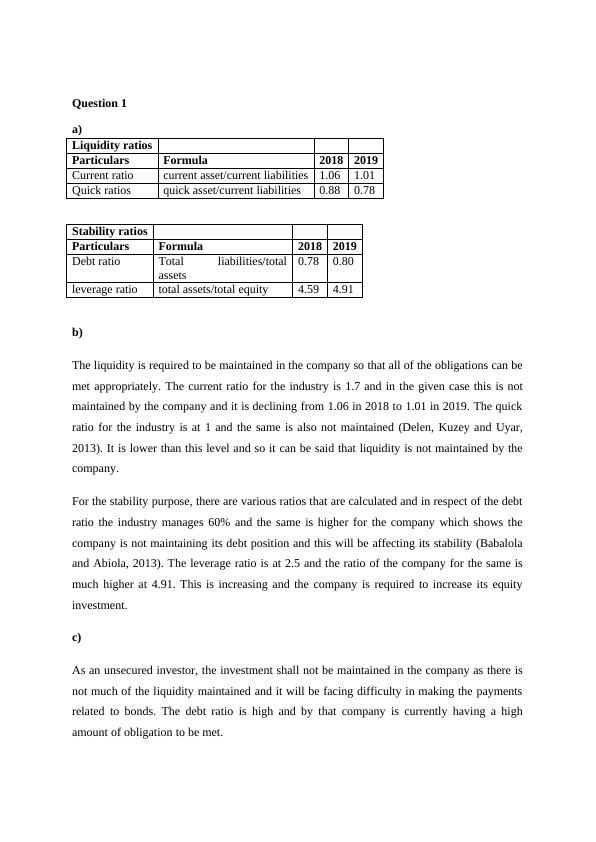 Question 1

a)

| Liquidity ratios | | | |
|---|---|---|---|
| Particulars | Formula | 2018 | 2019 |
| Current ratio | current asset/current liabilities | 1.06 | 1.01 |
| Quick ratios | quick asset/current liabilities | 0.88 | 0.78 |

| Stability ratios | | | |
|---|---|---|---|
| Particulars | Formula | 2018 | 2019 |
| Debt ratio | Total liabilities/total assets | 0.78 | 0.80 |
| leverage ratio | total assets/total equity | 4.59 | 4.91 |

b)

The liquidity is required to be maintained in the company so that all of the obligations can be met appropriately. The current ratio for the industry is 1.7 and in the given case this is not maintained by the company and it is declining from 1.06 in 2018 to 1.01 in 2019. The quick ratio for the industry is at 1 and the same is also not maintained (Delen, Kuzey and Uyar, 2013). It is lower than this level and so it can be said that liquidity is not maintained by the company.

For the stability purpose, there are various ratios that are calculated and in respect of the debt ratio the industry manages 60% and the same is higher for the company which shows the company is not maintaining its debt position and this will be affecting its stability (Babalola and Abiola, 2013). The leverage ratio is at 2.5 and the ratio of the company for the same is much higher at 4.91. This is increasing and the company is required to increase its equity investment.

c)

As an unsecured investor, the investment shall not be maintained in the company as there is not much of the liquidity maintained and it will be facing difficulty in making the payments related to bonds. The debt ratio is high and by that company is currently having a high amount of obligation to be met.